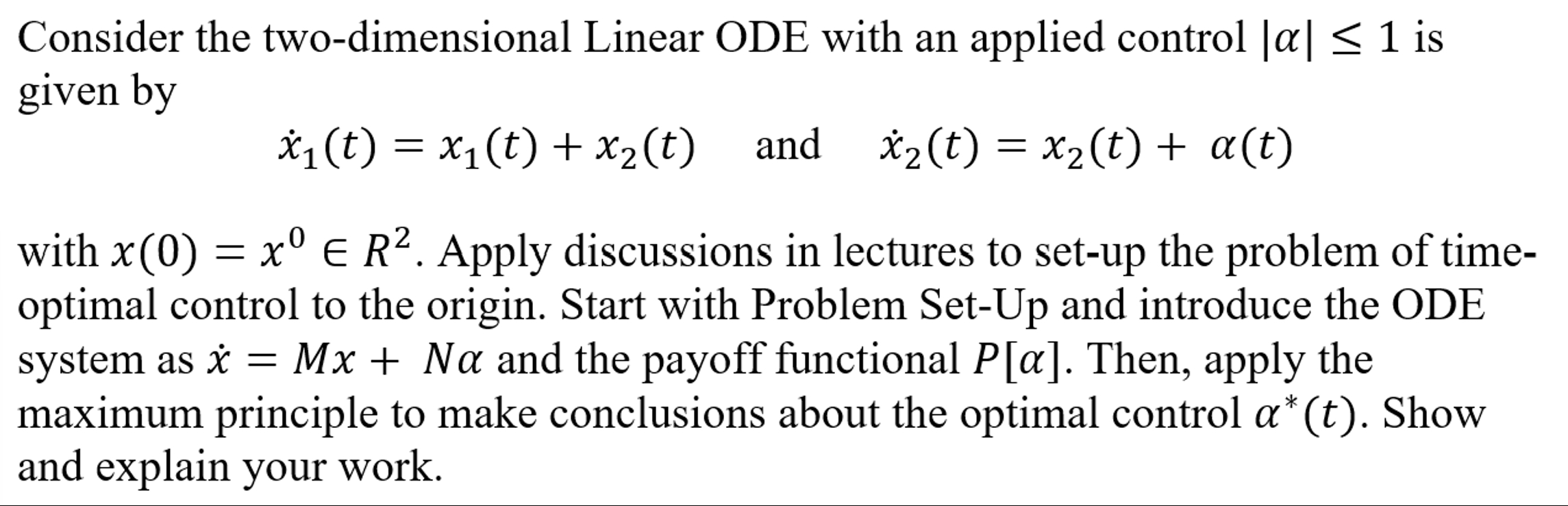 Consider the two-dimensional Linear ODE with an applied control $|\alpha| \leq 1$ is given by

$\dot{x}_1(t) = x_1(t) + x_2(t)$ and $\dot{x}_2(t) = x_2(t) + \alpha(t)$

with $x(0) = x^0 \in R^2$. Apply discussions in lectures to set-up the problem of time-optimal control to the origin. Start with Problem Set-Up and introduce the ODE system as $\dot{x} = Mx + N\alpha$ and the payoff functional $P[\alpha]$. Then, apply the maximum principle to make conclusions about the optimal control $\alpha^*(t)$. Show and explain your work.